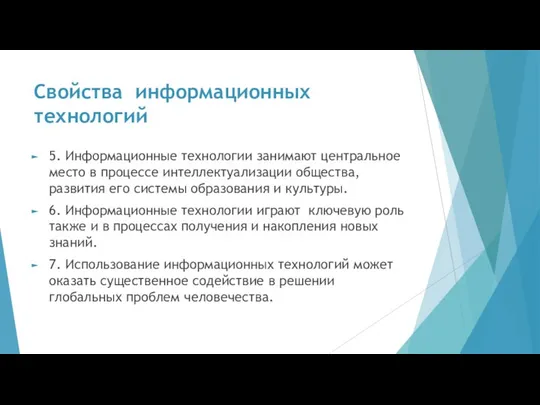 Свойства информационных технологий

5. Информационные технологии занимают центральное место в процессе интеллектуализации общества, развития его системы образования и культуры.

6. Информационные технологии играют ключевую роль также и в процессах получения и накопления новых знаний.

7. Использование информационных технологий может оказать существенное содействие в решении глобальных проблем человечества.